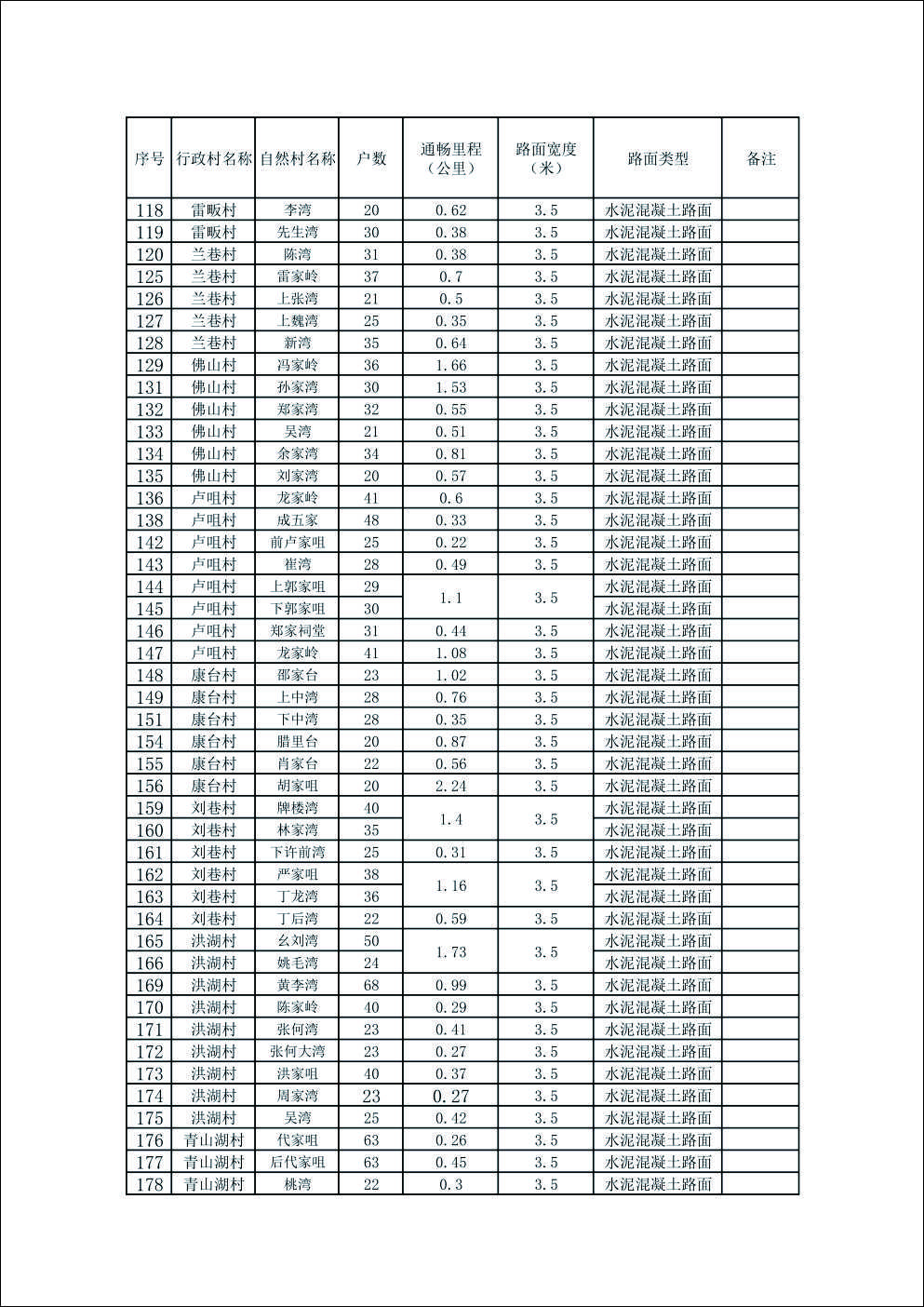 | 序号 | 行政村名称 | 自然村名称 | 户数 | 通畅里程（公里） | 路面宽度（米） | 路面类型 | 备注 |
|---|---|---|---|---|---|---|---|
| 118 | 雷畈村 | 李湾 | 20 | 0.62 | 3.5 | 水泥混凝土路面 | |
| 119 | 雷畈村 | 先生湾 | 30 | 0.38 | 3.5 | 水泥混凝土路面 | |
| 120 | 兰巷村 | 陈湾 | 31 | 0.38 | 3.5 | 水泥混凝土路面 | |
| 125 | 兰巷村 | 雷家岭 | 37 | 0.7 | 3.5 | 水泥混凝土路面 | |
| 126 | 兰巷村 | 上张湾 | 21 | 0.5 | 3.5 | 水泥混凝土路面 | |
| 127 | 兰巷村 | 上魏湾 | 25 | 0.35 | 3.5 | 水泥混凝土路面 | |
| 128 | 兰巷村 | 新湾 | 35 | 0.64 | 3.5 | 水泥混凝土路面 | |
| 129 | 佛山村 | 冯家岭 | 36 | 1.66 | 3.5 | 水泥混凝土路面 | |
| 131 | 佛山村 | 孙家湾 | 30 | 1.53 | 3.5 | 水泥混凝土路面 | |
| 132 | 佛山村 | 郑家湾 | 32 | 0.55 | 3.5 | 水泥混凝土路面 | |
| 133 | 佛山村 | 吴湾 | 21 | 0.51 | 3.5 | 水泥混凝土路面 | |
| 134 | 佛山村 | 余家湾 | 34 | 0.81 | 3.5 | 水泥混凝土路面 | |
| 135 | 佛山村 | 刘家湾 | 20 | 0.57 | 3.5 | 水泥混凝土路面 | |
| 136 | 卢咀村 | 龙家岭 | 41 | 0.6 | 3.5 | 水泥混凝土路面 | |
| 138 | 卢咀村 | 成五家 | 48 | 0.33 | 3.5 | 水泥混凝土路面 | |
| 142 | 卢咀村 | 前卢家咀 | 25 | 0.22 | 3.5 | 水泥混凝土路面 | |
| 143 | 卢咀村 | 崔湾 | 28 | 0.49 | 3.5 | 水泥混凝土路面 | |
| 144 | 卢咀村 | 上郭家咀 | 29 | 1.1 | 3.5 | 水泥混凝土路面 | |
| 145 | 卢咀村 | 下郭家咀 | 30 | | | 水泥混凝土路面 | |
| 146 | 卢咀村 | 郑家祠堂 | 31 | 0.44 | 3.5 | 水泥混凝土路面 | |
| 147 | 卢咀村 | 龙家岭 | 41 | 1.08 | 3.5 | 水泥混凝土路面 | |
| 148 | 康台村 | 邵家台 | 23 | 1.02 | 3.5 | 水泥混凝土路面 | |
| 149 | 康台村 | 上中湾 | 28 | 0.76 | 3.5 | 水泥混凝土路面 | |
| 151 | 康台村 | 下中湾 | 28 | 0.35 | 3.5 | 水泥混凝土路面 | |
| 154 | 康台村 | 腊里台 | 20 | 0.87 | 3.5 | 水泥混凝土路面 | |
| 155 | 康台村 | 肖家台 | 22 | 0.56 | 3.5 | 水泥混凝土路面 | |
| 156 | 康台村 | 胡家咀 | 20 | 2.24 | 3.5 | 水泥混凝土路面 | |
| 159 | 刘巷村 | 牌楼湾 | 40 | 1.4 | 3.5 | 水泥混凝土路面 | |
| 160 | 刘巷村 | 林家湾 | 35 | | | 水泥混凝土路面 | |
| 161 | 刘巷村 | 下许前湾 | 25 | 0.31 | 3.5 | 水泥混凝土路面 | |
| 162 | 刘巷村 | 严家咀 | 38 | 1.16 | 3.5 | 水泥混凝土路面 | |
| 163 | 刘巷村 | 丁龙湾 | 36 | | | 水泥混凝土路面 | |
| 164 | 刘巷村 | 丁后湾 | 22 | 0.59 | 3.5 | 水泥混凝土路面 | |
| 165 | 洪湖村 | 幺刘湾 | 50 | 1.73 | 3.5 | 水泥混凝土路面 | |
| 166 | 洪湖村 | 姚毛湾 | 24 | | | 水泥混凝土路面 | |
| 169 | 洪湖村 | 黄李湾 | 68 | 0.99 | 3.5 | 水泥混凝土路面 | |
| 170 | 洪湖村 | 陈家岭 | 40 | 0.29 | 3.5 | 水泥混凝土路面 | |
| 171 | 洪湖村 | 张何湾 | 23 | 0.41 | 3.5 | 水泥混凝土路面 | |
| 172 | 洪湖村 | 张何大湾 | 23 | 0.27 | 3.5 | 水泥混凝土路面 | |
| 173 | 洪湖村 | 洪家咀 | 40 | 0.37 | 3.5 | 水泥混凝土路面 | |
| 174 | 洪湖村 | 周家湾 | 23 | 0.27 | 3.5 | 水泥混凝土路面 | |
| 175 | 洪湖村 | 吴湾 | 25 | 0.42 | 3.5 | 水泥混凝土路面 | |
| 176 | 青山湖村 | 代家咀 | 63 | 0.26 | 3.5 | 水泥混凝土路面 | |
| 177 | 青山湖村 | 后代家咀 | 63 | 0.45 | 3.5 | 水泥混凝土路面 | |
| 178 | 青山湖村 | 桃湾 | 22 | 0.3 | 3.5 | 水泥混凝土路面 | |